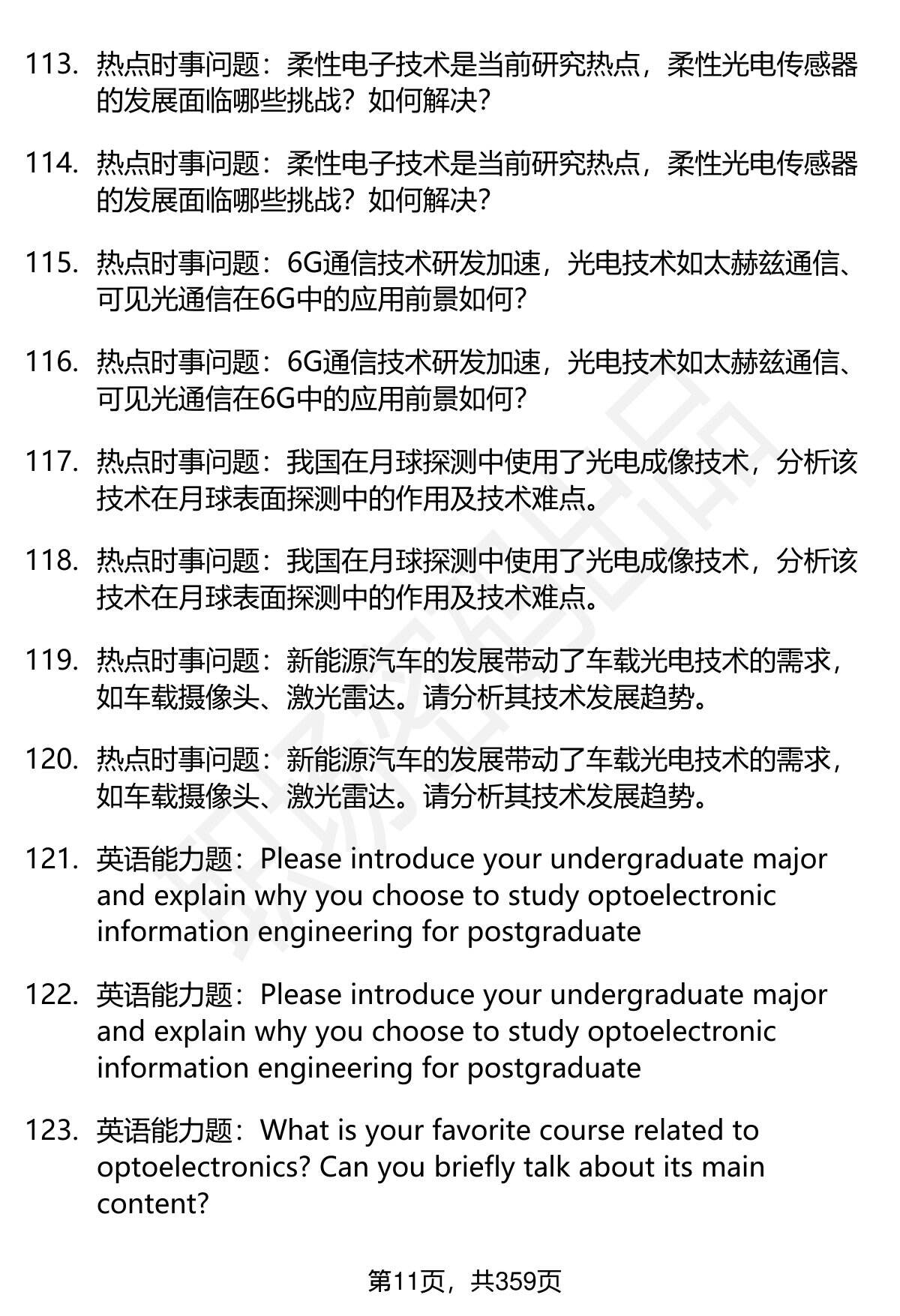 113. 热点时事问题：柔性电子技术是当前研究热点，柔性光电传感器的发展面临哪些挑战？如何解决？

114. 热点时事问题：柔性电子技术是当前研究热点，柔性光电传感器的发展面临哪些挑战？如何解决？

115. 热点时事问题：6G通信技术研发加速，光电技术如太赫兹通信、可见光通信在6G中的应用前景如何？

116. 热点时事问题：6G通信技术研发加速，光电技术如太赫兹通信、可见光通信在6G中的应用前景如何？

117. 热点时事问题：我国在月球探测中使用了光电成像技术，分析该技术在月球表面探测中的作用及技术难点。

118. 热点时事问题：我国在月球探测中使用了光电成像技术，分析该技术在月球表面探测中的作用及技术难点。

119. 热点时事问题：新能源汽车的发展带动了车载光电技术的需求，如车载摄像头、激光雷达。请分析其技术发展趋势。

120. 热点时事问题：新能源汽车的发展带动了车载光电技术的需求，如车载摄像头、激光雷达。请分析其技术发展趋势。

121. 英语能力题：Please introduce your undergraduate major and explain why you choose to study optoelectronic information engineering for postgraduate

122. 英语能力题：Please introduce your undergraduate major and explain why you choose to study optoelectronic information engineering for postgraduate

123. 英语能力题：What is your favorite course related to optoelectronics? Can you briefly talk about its main content?

第11页，共359页